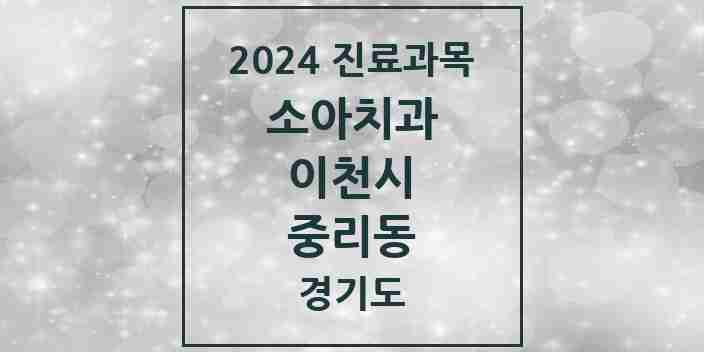 2024 진료과목

소아치과

이천시

중리동

경기도